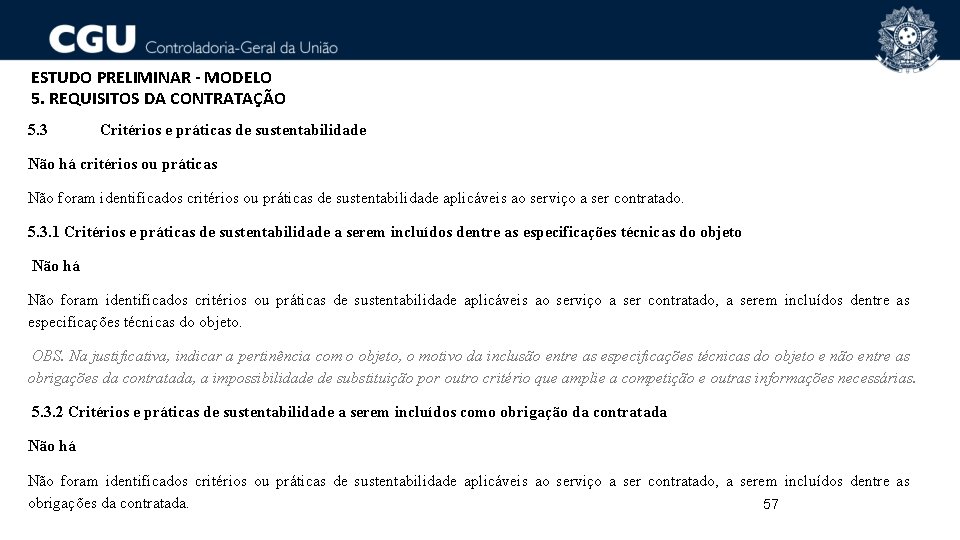 CGU Controladoria-Geral da União

ESTUDO PRELIMINAR - MODELO
5. REQUISITOS DA CONTRATAÇÃO

5.3 Critérios e práticas de sustentabilidade

Não há critérios ou práticas

Não foram identificados critérios ou práticas de sustentabilidade aplicáveis ao serviço a ser contratado.

5.3.1 Critérios e práticas de sustentabilidade a serem incluídos dentre as especificações técnicas do objeto

Não há

Não foram identificados critérios ou práticas de sustentabilidade aplicáveis ao serviço a ser contratado, a serem incluídos dentre as especificações técnicas do objeto.

OBS. Na justificativa, indicar a pertinência com o objeto, o motivo da inclusão entre as especificações técnicas do objeto e não entre as obrigações da contratada, a impossibilidade de substituição por outro critério que amplie a competição e outras informações necessárias.

5.3.2 Critérios e práticas de sustentabilidade a serem incluídos como obrigação da contratada

Não há

Não foram identificados critérios ou práticas de sustentabilidade aplicáveis ao serviço a ser contratado, a serem incluídos dentre as obrigações da contratada.

57